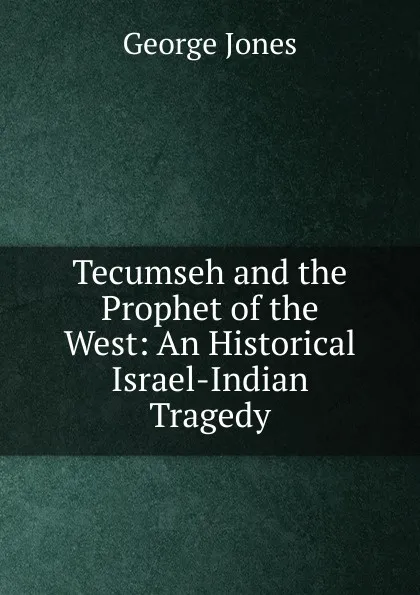 George Jones

Tecumseh and the Prophet of the West: An Historical Israel-Indian Tragedy